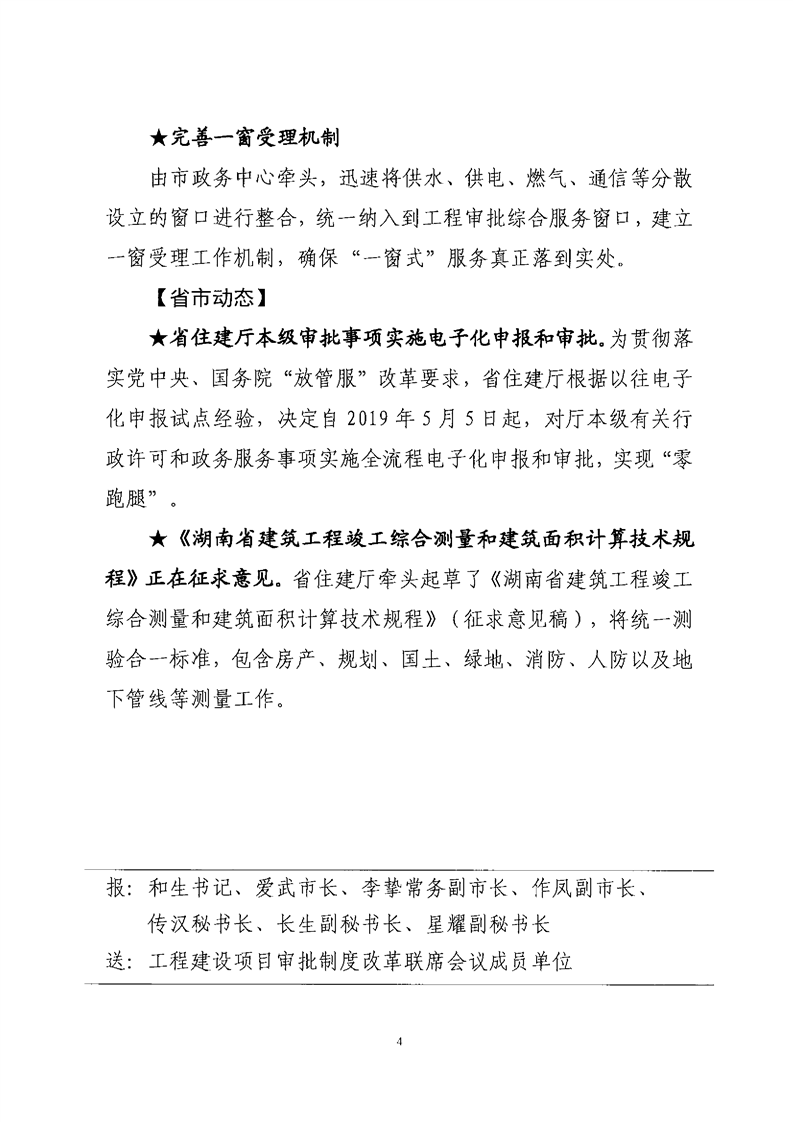 ★完善一窗受理机制

由市政务中心牵头，迅速将供水、供电、燃气、通信等分散设立的窗口进行整合，统一纳入到工程审批综合服务窗口，建立一窗受理工作机制，确保“一窗式”服务真正落到实处。

【省市动态】

★省住建厅本级审批事项实施电子化申报和审批。为贯彻落实党中央、国务院“放管服”改革要求，省住建厅根据以往电子化申报试点经验，决定自 2019 年 5 月 5 日起，对厅本级有关行政许可和政务服务事项实施全流程电子化申报和审批，实现“零跑腿”。

★《湖南省建筑工程竣工综合测量和建筑面积计算技术规程》正在征求意见。省住建厅牵头起草了《湖南省建筑工程竣工综合测量和建筑面积计算技术规程》（征求意见稿），将统一测验合一标准，包含房产、规划、国土、绿地、消防、人防以及地下管线等测量工作。

报：和生书记、爱武市长、李挚常务副市长、作凤副市长、传汉秘书长、长生副秘书长、星耀副秘书长
送：工程建设项目审批制度改革联席会议成员单位

4